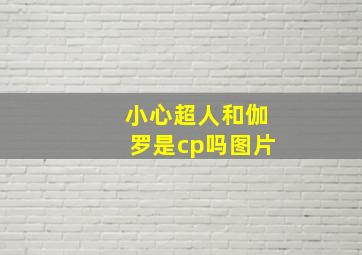 小心超人和伽罗是cp吗图片